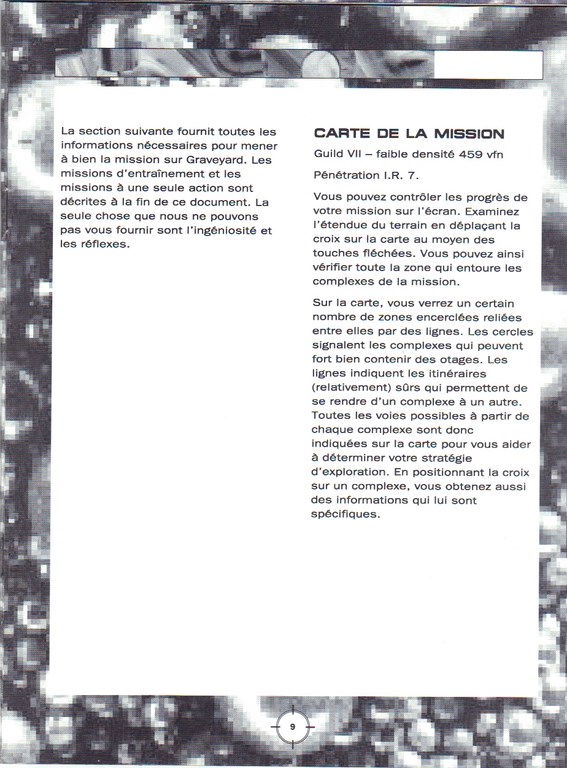 La section suivante fournit toutes les informations nécessaires pour mener à bien la mission sur Graveyard. Les missions d'entraînement et les missions à une seule action sont décrites à la fin de ce document. La seule chose que nous ne pouvons pas vous fournir sont l'ingéniosité et les réflexes.

CARTE DE LA MISSION

Guild VII – faible densité 459 vfn

Pénétration I.R. 7.

Vous pouvez contrôler les progrès de votre mission sur l'écran. Examinez l'étendue du terrain en déplaçant la croix sur la carte au moyen des touches fléchées. Vous pouvez ainsi vérifier toute la zone qui entoure les complexes de la mission.

Sur la carte, vous verrez un certain nombre de zones encerclées reliées entre elles par des lignes. Les cercles signalent les complexes qui peuvent fort bien contenir des otages. Les lignes indiquent les itinéraires (relativement) sûrs qui permettent de se rendre d'un complexe à un autre. Toutes les voies possibles à partir de chaque complexe sont donc indiquées sur la carte pour vous aider à déterminer votre stratégie d'exploration. En positionnant la croix sur un complexe, vous obtenez aussi des informations qui lui sont spécifiques.

9